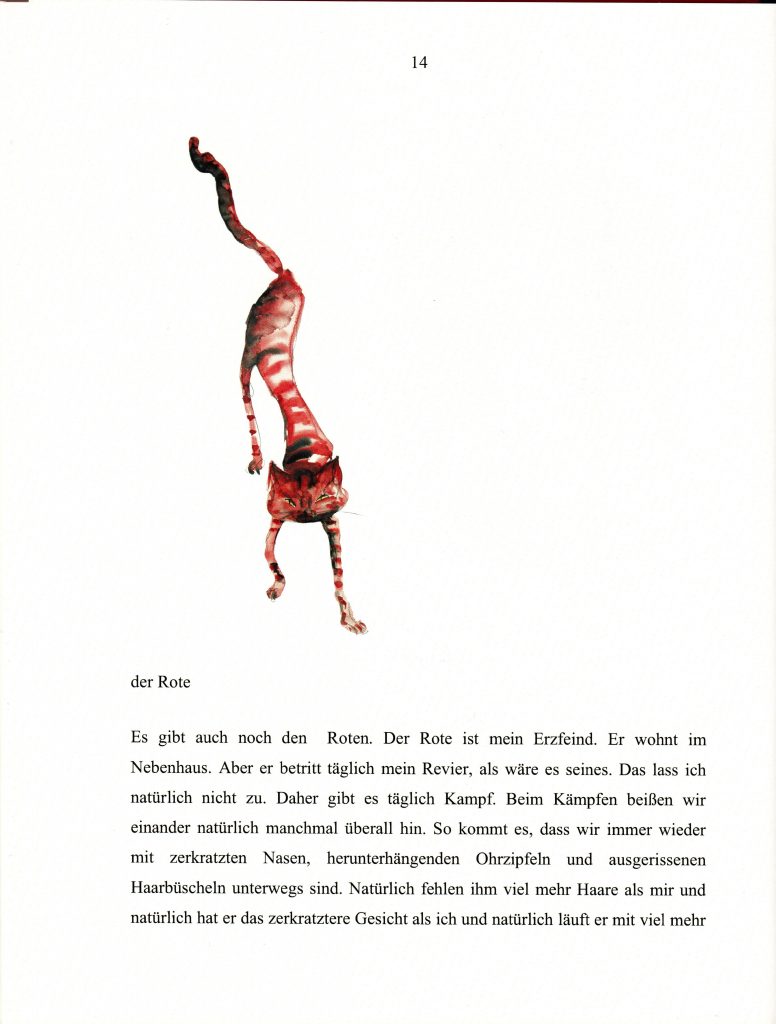 14

der Rote

Es gibt auch noch den Roten. Der Rote ist mein Erzfeind. Er wohnt im Nebenhaus. Aber er betritt täglich mein Revier, als wäre es seines. Das lass ich natürlich nicht zu. Daher gibt es täglich Kampf. Beim Kämpfen beißen wir einander natürlich manchmal überall hin. So kommt es, dass wir immer wieder mit zerkratzten Nasen, herunterhängenden Ohrzipfeln und ausgerissenen Haarbüscheln unterwegs sind. Natürlich fehlen ihm viel mehr Haare als mir und natürlich hat er das zerkratztere Gesicht als ich und natürlich läuft er mit viel mehr